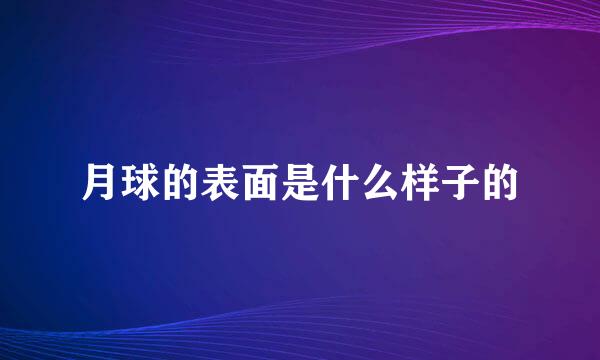 月球的表面是什么样子的